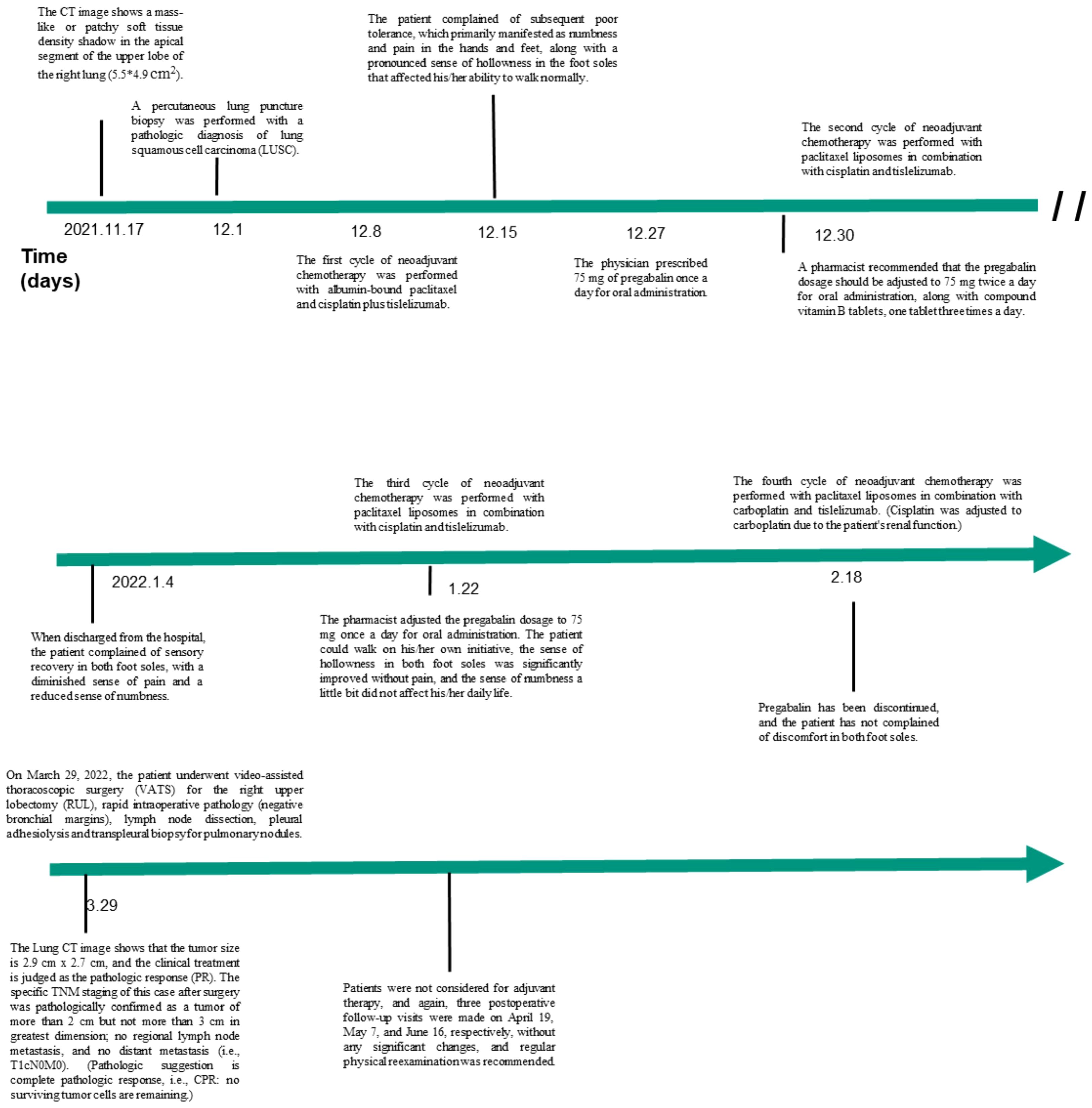 The CT image shows a mass-like or patchy soft tissue density shadow in the apical segment of the upper lobe of the right lung (5.5*4.9 $cm^2$).

A percutaneous lung puncture biopsy was performed with a pathologic diagnosis of lung squamous cell carcinoma (LUSC).

The patient complained of subsequent poor tolerance, which primarily manifested as numbness and pain in the hands and feet, along with a pronounced sense of hollowness in the foot soles that affected his/her ability to walk normally.

The second cycle of neoadjuvant chemotherapy was performed with paclitaxel liposomes in combination with cisplatin and tislelizumab.

/ /

2021.11.17

12.1

12.8

12.15

12.27

12.30

Time (days)

The first cycle of neoadjuvant chemotherapy was performed with albumin-bound paclitaxel and cisplatin plus tislelizumab.

The physician prescribed 75 mg of pregabalin once a day for oral administration.

A pharmacist recommended that the pregabalin dosage should be adjusted to 75 mg twice a day for oral administration, along with compound vitamin B tablets, one tablet three times a day.

The third cycle of neoadjuvant chemotherapy was performed with paclitaxel liposomes in combination with cisplatin and tislelizumab.

The fourth cycle of neoadjuvant chemotherapy was performed with paclitaxel liposomes in combination with carboplatin and tislelizumab. (Cisplatin was adjusted to carboplatin due to the patient's renal function.)

2022.1.4

1.22

2.18

When discharged from the hospital, the patient complained of sensory recovery in both foot soles, with a diminished sense of pain and a reduced sense of numbness.

The pharmacist adjusted the pregabalin dosage to 75 mg once a day for oral administration. The patient could walk on his/her own initiative, the sense of hollowness in both foot soles was significantly improved without pain, and the sense of numbness a little bit did not affect his/her daily life.

Pregabalin has been discontinued, and the patient has not complained of discomfort in both foot soles.

On March 29, 2022, the patient underwent video-assisted thoracoscopic surgery (VATS) for the right upper lobectomy (RUL), rapid intraoperative pathology (negative bronchial margins), lymph node dissection, pleural adhesiolysis and transpleural biopsy for pulmonary nodules.

3.29

The Lung CT image shows that the tumor size is 2.9 cm x 2.7 cm, and the clinical treatment is judged as the pathologic response (PR). The specific TNM staging of this case after surgery was pathologically confirmed as a tumor of more than 2 cm but not more than 3 cm in greatest dimension; no regional lymph node metastasis, and no distant metastasis (i.e., T1cN0M0). (Pathologic suggestion is complete pathologic response, i.e., CPR: no surviving tumor cells are remaining.)

Patients were not considered for adjuvant therapy, and again, three postoperative follow-up visits were made on April 19, May 7, and June 16, respectively, without any significant changes, and regular physical reexamination was recommended.